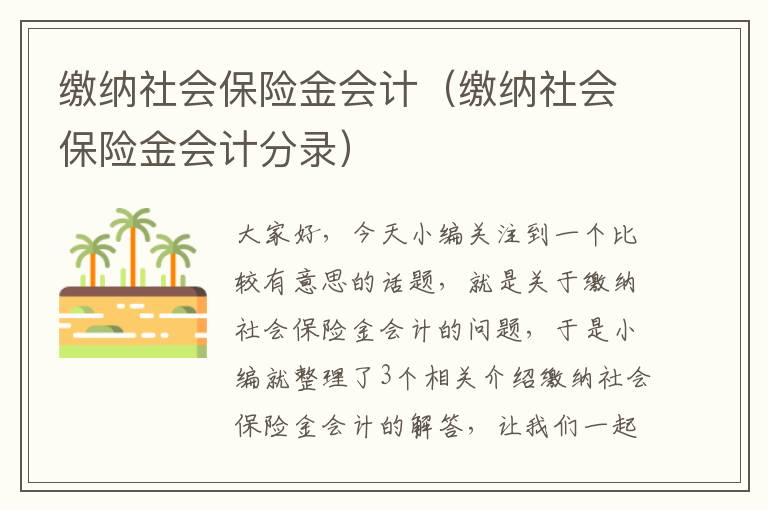 缴纳社会保险金会计（缴纳社会保险金会计分录）

大家好，今天小编关注到一个比较有意思的话题，就是关于缴纳社会保险金会计的问题，于是小编就整理了3个相关介绍缴纳社会保险金会计的解答，让我们一起